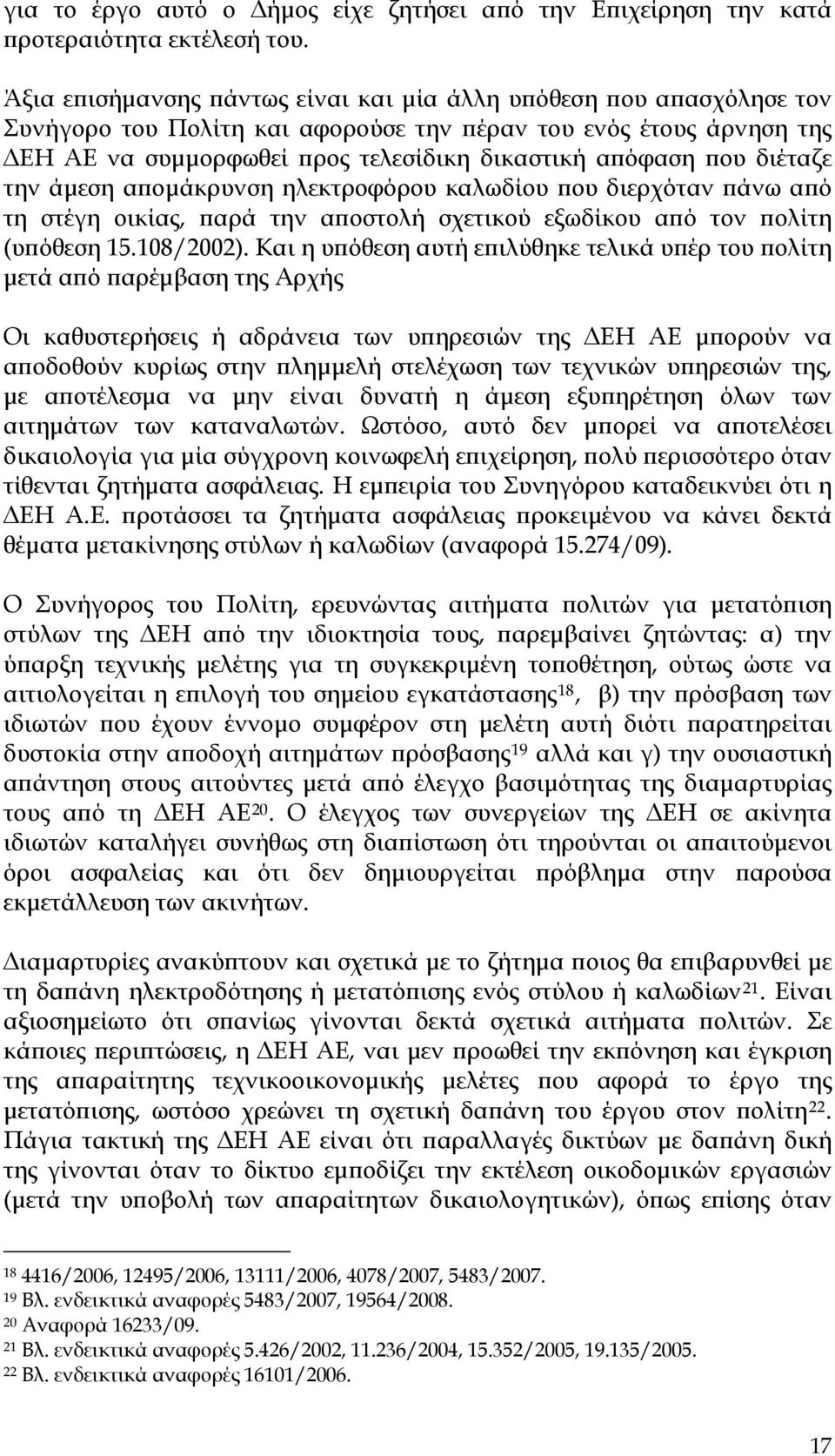 για το έργο αυτό ο Δήμος είχε ζητήσει από την Επιχείρηση την κατά προτεραιότητα εκτέλεσή του.

Άξια επισήμανσης πάντως είναι και μία άλλη υπόθεση που απασχόλησε τον Συνήγορο του Πολίτη και αφορούσε την πέραν του ενός έτους άρνηση της ΔΕΗ ΑΕ να συμμορφωθεί προς τελεσίδικη δικαστική απόφαση που διέταζε την άμεση απομάκρυνση ηλεκτροφόρου καλωδίου που διερχόταν πάνω από τη στέγη οικίας, παρά την αποστολή σχετικού εξωδίκου από τον πολίτη (υπόθεση 15.108/2002). Και η υπόθεση αυτή επιλύθηκε τελικά υπέρ του πολίτη μετά από παρέμβαση της Αρχής

Οι καθυστερήσεις ή αδράνεια των υπηρεσιών της ΔΕΗ ΑΕ μπορούν να αποδοθούν κυρίως στην πλημμελή στελέχωση των τεχνικών υπηρεσιών της, με αποτέλεσμα να μην είναι δυνατή η άμεση εξυπηρέτηση όλων των αιτημάτων των καταναλωτών. Ωστόσο, αυτό δεν μπορεί να αποτελέσει δικαιολογία για μία σύγχρονη κοινωφελή επιχείρηση, πολύ περισσότερο όταν τίθενται ζητήματα ασφάλειας. Η εμπειρία του Συνηγόρου καταδεικνύει ότι η ΔΕΗ Α.Ε. προτάσσει τα ζητήματα ασφάλειας προκειμένου να κάνει δεκτά θέματα μετακίνησης στύλων ή καλωδίων (αναφορά 15.274/09).

Ο Συνήγορος του Πολίτη, ερευνώντας αιτήματα πολιτών για μετατόπιση στύλων της ΔΕΗ από την ιδιοκτησία τους, παρεμβαίνει ζητώντας: α) την ύπαρξη τεχνικής μελέτης για τη συγκεκριμένη τοποθέτηση, ούτως ώστε να αιτιολογείται η επιλογή του σημείου εγκατάστασης$^{18}$, β) την πρόσβαση των ιδιωτών που έχουν έννομο συμφέρον στη μελέτη αυτή διότι παρατηρείται δυστοκία στην αποδοχή αιτημάτων πρόσβασης$^{19}$ αλλά και γ) την ουσιαστική απάντηση στους αιτούντες μετά από έλεγχο βασιμότητας της διαμαρτυρίας τους από τη ΔΕΗ ΑΕ$^{20}$. Ο έλεγχος των συνεργείων της ΔΕΗ σε ακίνητα ιδιωτών καταλήγει συνήθως στη διαπίστωση ότι τηρούνται οι απαιτούμενοι όροι ασφαλείας και ότι δεν δημιουργείται πρόβλημα στην παρούσα εκμετάλλευση των ακινήτων.

Διαμαρτυρίες ανακύπτουν και σχετικά με το ζήτημα ποιος θα επιβαρυνθεί με τη δαπάνη ηλεκτροδότησης ή μετατόπισης ενός στύλου ή καλωδίων$^{21}$. Είναι αξιοσημείωτο ότι σπανίως γίνονται δεκτά σχετικά αιτήματα πολιτών. Σε κάποιες περιπτώσεις, η ΔΕΗ ΑΕ, ναι μεν προωθεί την εκπόνηση και έγκριση της απαραίτητης τεχνικοοικονομικής μελέτης που αφορά το έργο της μετατόπισης, ωστόσο χρεώνει τη σχετική δαπάνη του έργου στον πολίτη$^{22}$. Πάγια τακτική της ΔΕΗ ΑΕ είναι ότι παραλλαγές δικτύων με δαπάνη δική της γίνονται όταν το δίκτυο εμποδίζει την εκτέλεση οικοδομικών εργασιών (μετά την υποβολή των απαραίτητων δικαιολογητικών), όπως επίσης όταν

$^{18}$ 4416/2006, 12495/2006, 13111/2006, 4078/2007, 5483/2007.
$^{19}$ Βλ. ενδεικτικά αναφορές 5483/2007, 19564/2008.
$^{20}$ Αναφορά 16233/09.
$^{21}$ Βλ. ενδεικτικά αναφορές 5.426/2002, 11.236/2004, 15.352/2005, 19.135/2005.
$^{22}$ Βλ. ενδεικτικά αναφορές 16101/2006.

17